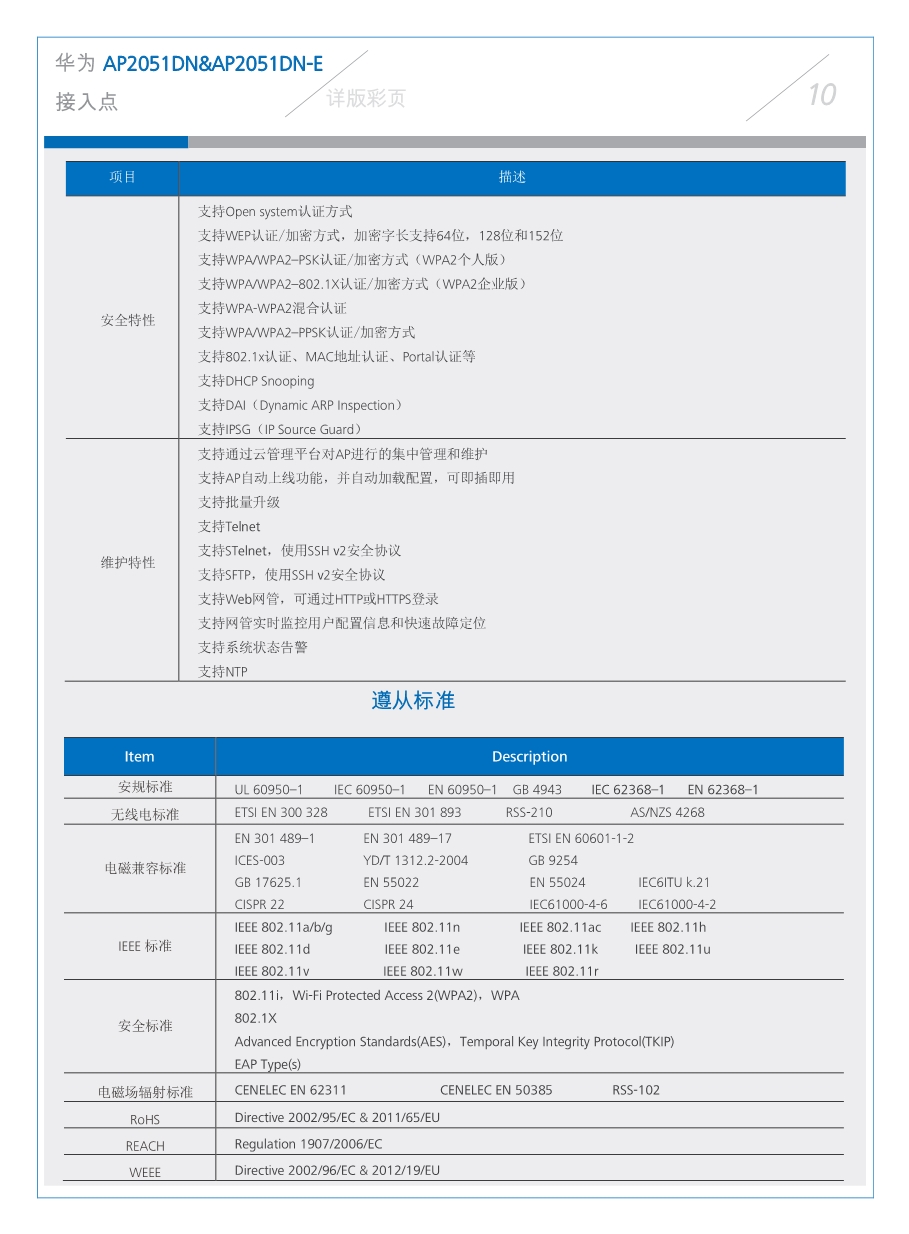 华为 AP2051DN&AP2051DN-E
接入点

详版彩页

10

| 项目 | 描述 |
|---|---|
| 安全特性 | 支持Open system认证方式<br>支持WEP认证/加密方式，加密字长支持64位，128位和152位<br>支持WPA/WPA2–PSK认证/加密方式（WPA2个人版）<br>支持WPA/WPA2–802.1X认证/加密方式（WPA2企业版）<br>支持WPA-WPA2混合认证<br>支持WPA/WPA2–PPSK认证/加密方式<br>支持802.1x认证、MAC地址认证、Portal认证等<br>支持DHCP Snooping<br>支持DAI（Dynamic ARP Inspection）<br>支持IPSG（IP Source Guard） |
| 维护特性 | 支持通过云管理平台对AP进行的集中管理和维护<br>支持AP自动上线功能，并自动加载配置，可即插即用<br>支持批量升级<br>支持Telnet<br>支持STelnet，使用SSH v2安全协议<br>支持SFTP，使用SSH v2安全协议<br>支持Web网管，可通过HTTP或HTTPS登录<br>支持网管实时监控用户配置信息和快速故障定位<br>支持系统状态告警<br>支持NTP |

遵从标准

| Item | Description |
|---|---|
| 安规标准 | UL 60950–1 IEC 60950–1 EN 60950–1 GB 4943 IEC 62368–1 EN 62368–1 |
| 无线电标准 | ETSI EN 300 328 ETSI EN 301 893 RSS-210 AS/NZS 4268 |
| 电磁兼容标准 | EN 301 489–1 EN 301 489–17 ETSI EN 60601-1-2<br>ICES-003 YD/T 1312.2-2004 GB 9254<br>GB 17625.1 EN 55022 EN 55024 IEC6ITU k.21<br>CISPR 22 CISPR 24 IEC61000-4-6 IEC61000-4-2 |
| IEEE 标准 | IEEE 802.11a/b/g IEEE 802.11n IEEE 802.11ac IEEE 802.11h<br>IEEE 802.11d IEEE 802.11e IEEE 802.11k IEEE 802.11u<br>IEEE 802.11v IEEE 802.11w IEEE 802.11r |
| 安全标准 | 802.11i，Wi-Fi Protected Access 2(WPA2)，WPA<br>802.1X<br>Advanced Encryption Standards(AES)，Temporal Key Integrity Protocol(TKIP)<br>EAP Type(s) |
| 电磁场辐射标准 | CENELEC EN 62311 CENELEC EN 50385 RSS-102 |
| RoHS | Directive 2002/95/EC & 2011/65/EU |
| REACH | Regulation 1907/2006/EC |
| WEEE | Directive 2002/96/EC & 2012/19/EU |